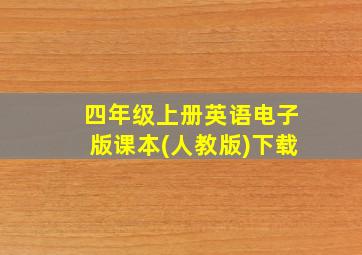 四年级上册英语电子版课本(人教版)下载